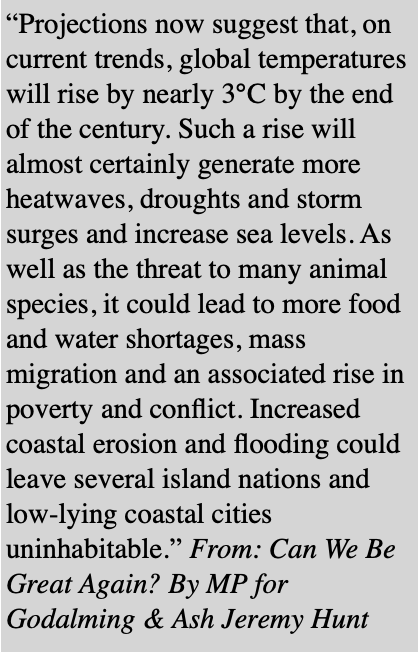 "Projections now suggest that, on current trends, global temperatures will rise by nearly 3°C by the end of the century. Such a rise will almost certainly generate more heatwaves, droughts and storm surges and increase sea levels. As well as the threat to many animal species, it could lead to more food and water shortages, mass migration and an associated rise in poverty and conflict. Increased coastal erosion and flooding could leave several island nations and low-lying coastal cities uninhabitable." From: Can We Be Great Again? By MP for Godalming & Ash Jeremy Hunt